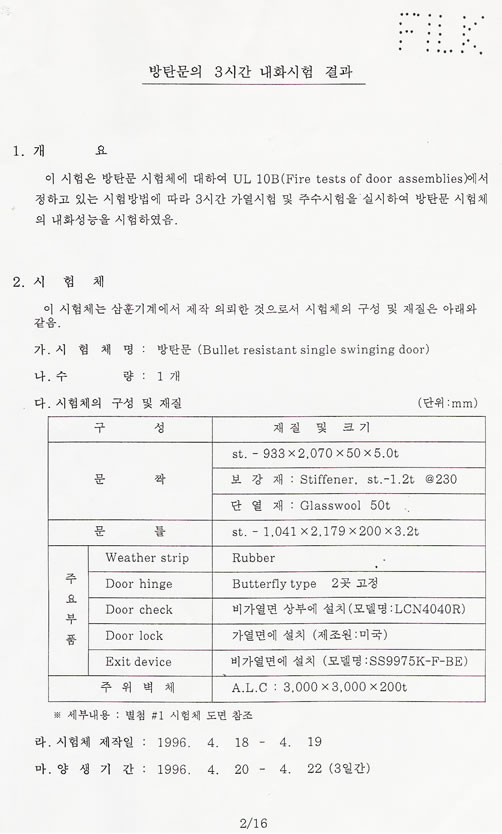 FILK

방탄문의 3시간 내화시험 결과

1. 개 요

이 시험은 방탄문 시험체에 대하여 UL 10B(Fire tests of door assemblies)에서 정하고 있는 시험방법에 따라 3시간 가열시험 및 주수시험을 실시하여 방탄문 시험체의 내화성능을 시험하였음.

2. 시 험 체

이 시험체는 삼훈기계에서 제작 의뢰한 것으로서 시험체의 구성 및 재질은 아래와 같음.

가. 시 험 체 명 : 방탄문 (Bullet resistant single swinging door)

나. 수 량 : 1 개

다. 시험체의 구성 및 재질 (단위:mm)

| 구 성 | | 재 질 및 크 기 |
|---|---|---|
| 문 짝 | | st. - 933×2,070×50×5.0t |
| | | 보 강 재 : Stiffener. st.-1.2t @230 |
| | | 단 열 재 : Glasswool 50t |
| 문 틀 | | st. - 1,041×2,179×200×3.2t |
| 주요부품 | Weather strip | Rubber |
| | Door hinge | Butterfly type 2곳 고정 |
| | Door check | 비가열면 상부에 설치(모델명:LCN4040R) |
| | Door lock | 가열면에 설치 (제조원:미국) |
| | Exit device | 비가열면에 설치 (모델명:SS9975K-F-BE) |
| 주 위 벽 체 | | A.L.C : 3,000×3,000×200t |

※ 세부내용 : 별첨 #1 시험체 도면 참조

라. 시험체 제작일 : 1996. 4. 18 - 4. 19

마. 양 생 기 간 : 1996. 4. 20 - 4. 22 (3일간)

2/16